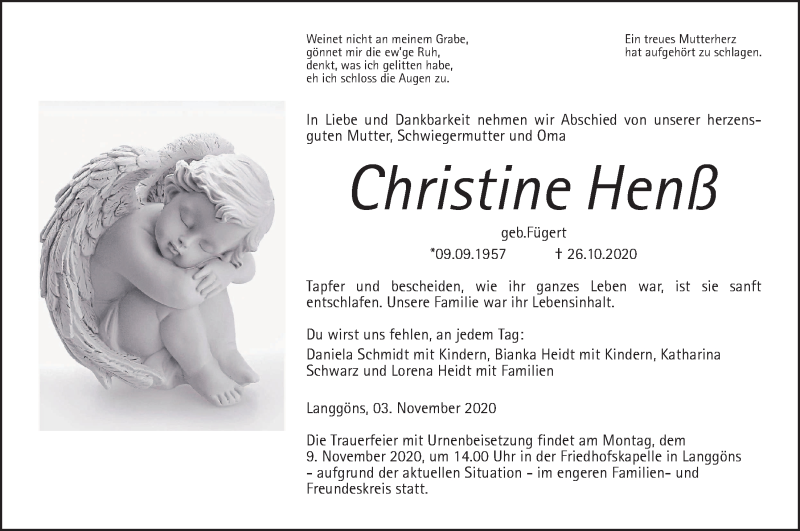 Weinet nicht an meinem Grabe,
gönnet mir die ew'ge Ruh,
denkt, was ich gelitten habe,
eh ich schloss die Augen zu.

Ein treues Mutterherz
hat aufgehört zu schlagen.

In Liebe und Dankbarkeit nehmen wir Abschied von unserer herzensguten Mutter, Schwiegermutter und Oma

Christine Henß

geb.Fügert

*09.09.1957 † 26.10.2020

Tapfer und bescheiden, wie ihr ganzes Leben war, ist sie sanft entschlafen. Unsere Familie war ihr Lebensinhalt.

Du wirst uns fehlen, an jedem Tag:
Daniela Schmidt mit Kindern, Bianka Heidt mit Kindern, Katharina Schwarz und Lorena Heidt mit Familien

Langgöns, 03. November 2020

Die Trauerfeier mit Urnenbeisetzung findet am Montag, dem 9. November 2020, um 14.00 Uhr in der Friedhofskapelle in Langgöns – aufgrund der aktuellen Situation – im engeren Familien- und Freundeskreis statt.